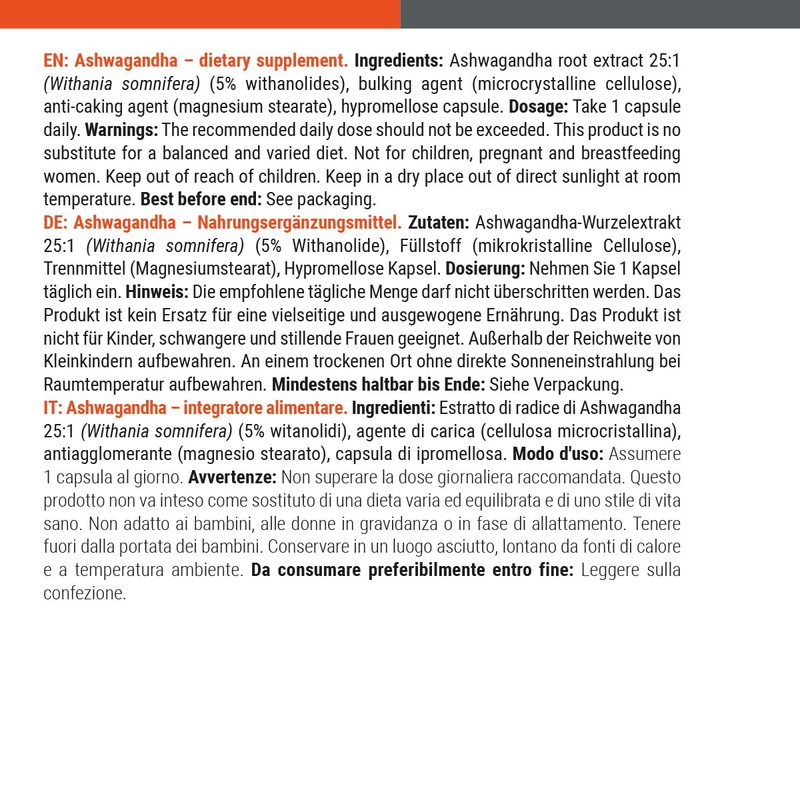 EN: Ashwagandha – dietary supplement. Ingredients: Ashwagandha root extract 25:1 (Withania somnifera) (5% withanolides), bulking agent (microcrystalline cellulose), anti-caking agent (magnesium stearate), hypromellose capsule. Dosage: Take 1 capsule daily. Warnings: The recommended daily dose should not be exceeded. This product is no substitute for a balanced and varied diet. Not for children, pregnant and breastfeeding women. Keep out of reach of children. Keep in a dry place out of direct sunlight at room temperature. Best before end: See packaging.
DE: Ashwagandha – Nahrungsergänzungsmittel. Zutaten: Ashwagandha-Wurzelextrakt 25:1 (Withania somnifera) (5% Withanolide), Füllstoff (mikrokristalline Cellulose), Trennmittel (Magnesiumstearat), Hypromellose Kapsel. Dosierung: Nehmen Sie 1 Kapsel täglich ein. Hinweis: Die empfohlene tägliche Menge darf nicht überschritten werden. Das Produkt ist kein Ersatz für eine vielseitige und ausgewogene Ernährung. Das Produkt ist nicht für Kinder, schwangere und stillende Frauen geeignet. Außerhalb der Reichweite von Kleinkindern aufbewahren. An einem trockenen Ort ohne direkte Sonneneinstrahlung bei Raumtemperatur aufbewahren. Mindestens haltbar bis Ende: Siehe Verpackung.
IT: Ashwagandha – integratore alimentare. Ingredienti: Estratto di radice di Ashwagandha 25:1 (Withania somnifera) (5% witanolidi), agente di carica (cellulosa microcristallina), antiagglomerante (magnesio stearato), capsula di ipromellosa. Modo d'uso: Assumere 1 capsula al giorno. Avvertenze: Non superare la dose giornaliera raccomandata. Questo prodotto non va inteso come sostituto di una dieta varia ed equilibrata e di uno stile di vita sano. Non adatto ai bambini, alle donne in gravidanza o in fase di allattamento. Tenere fuori dalla portata dei bambini. Conservare in un luogo asciutto, lontano da fonti di calore e a temperatura ambiente. Da consumare preferibilmente entro fine: Leggere sulla confezione.